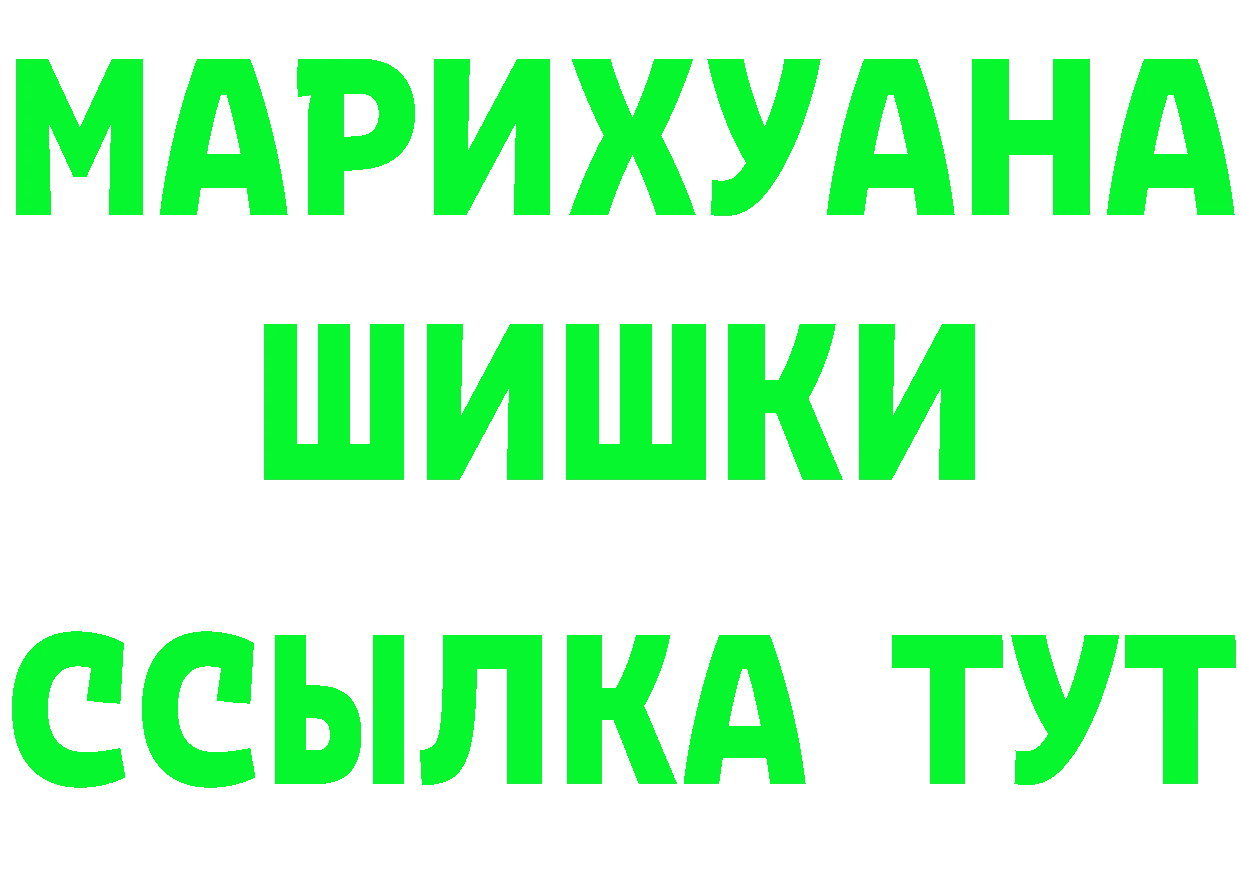 МАРИХУАНА
ШИШКИ
ССЫЛКА ТУТ